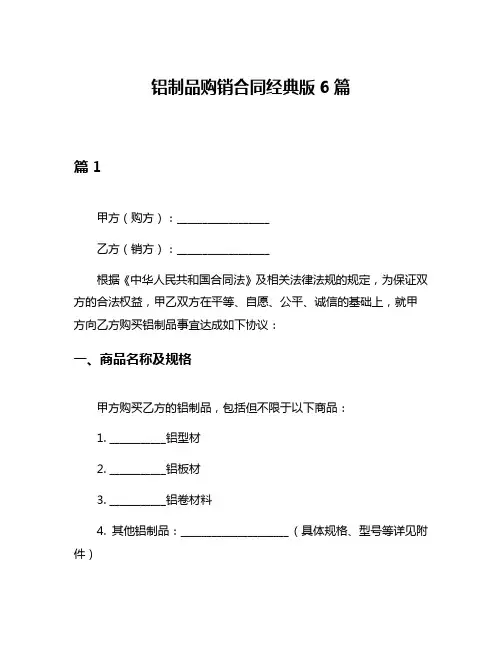 铝制品购销合同经典版 6 篇

篇 1

甲方（购方）：________________

乙方（销方）：________________

根据《中华人民共和国合同法》及相关法律法规的规定，为保证双方的合法权益，甲乙双方在平等、自愿、公平、诚信的基础上，就甲方向乙方购买铝制品事宜达成如下协议：

一、商品名称及规格

甲方购买乙方的铝制品，包括但不限于以下商品：

1. __________铝型材

2. __________铝板材

3. __________铝卷材料

4. 其他铝制品：____________________（具体规格、型号等详见附件）